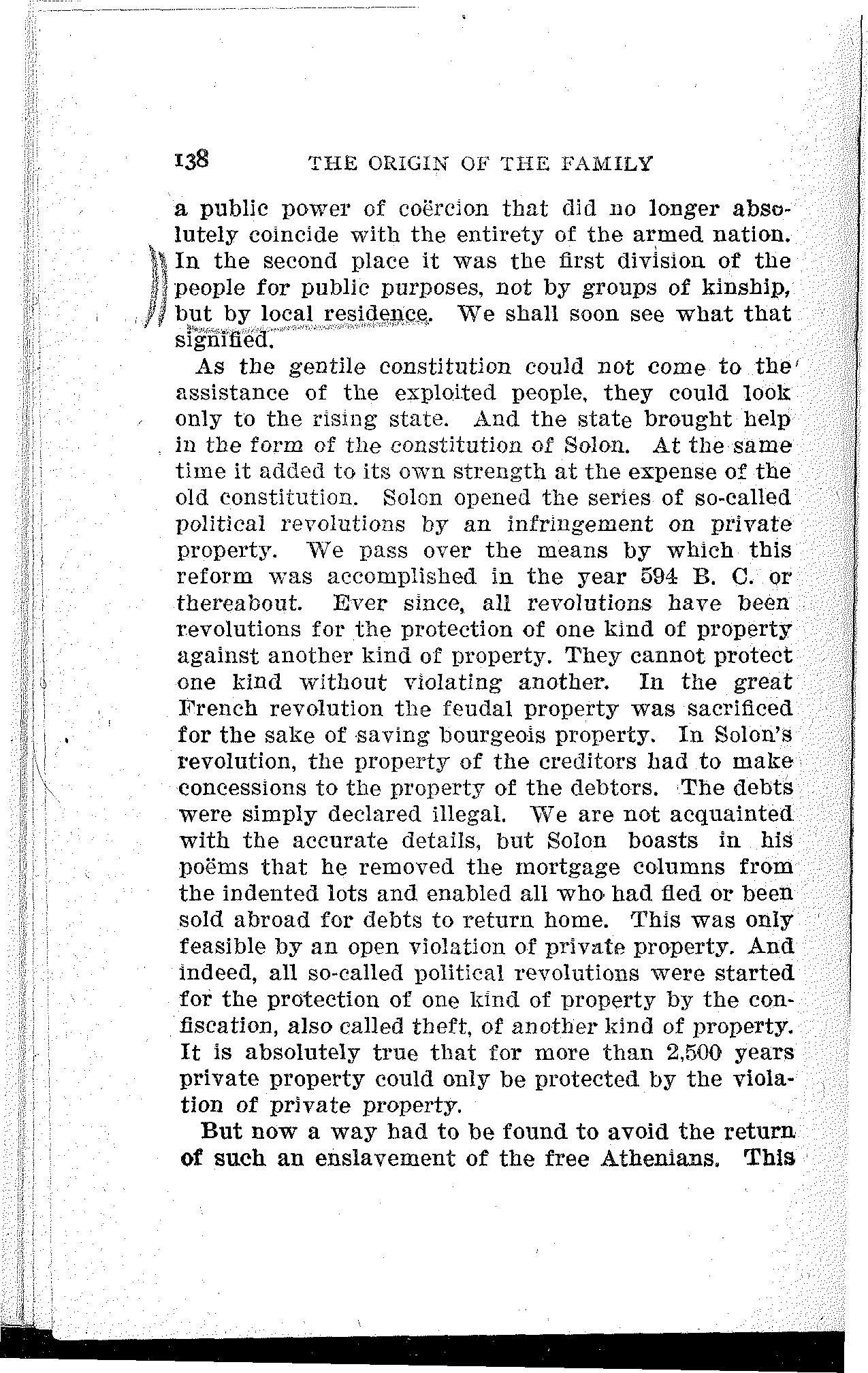 138 THE ORIGIN OF THE FAMILY

a public power of coërcion that did no longer absolutely coincide with the entirety of the armed nation. In the second place it was the first division of the people for public purposes, not by groups of kinship, but by local residence. We shall soon see what that signified.

As the gentile constitution could not come to the assistance of the exploited people, they could look only to the rising state. And the state brought help in the form of the constitution of Solon. At the same time it added to its own strength at the expense of the old constitution. Solon opened the series of so-called political revolutions by an infringement on private property. We pass over the means by which this reform was accomplished in the year 594 B. C. or thereabout. Ever since, all revolutions have been revolutions for the protection of one kind of property against another kind of property. They cannot protect one kind without violating another. In the great French revolution the feudal property was sacrificed for the sake of saving bourgeois property. In Solon's revolution, the property of the creditors had to make concessions to the property of the debtors. The debts were simply declared illegal. We are not acquainted with the accurate details, but Solon boasts in his poëms that he removed the mortgage columns from the indented lots and enabled all who had fled or been sold abroad for debts to return home. This was only feasible by an open violation of private property. And indeed, all so-called political revolutions were started for the protection of one kind of property by the confiscation, also called theft, of another kind of property. It is absolutely true that for more than 2,500 years private property could only be protected by the violation of private property.

But now a way had to be found to avoid the return of such an enslavement of the free Athenians. This